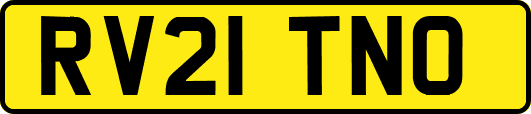 RV21 TNO